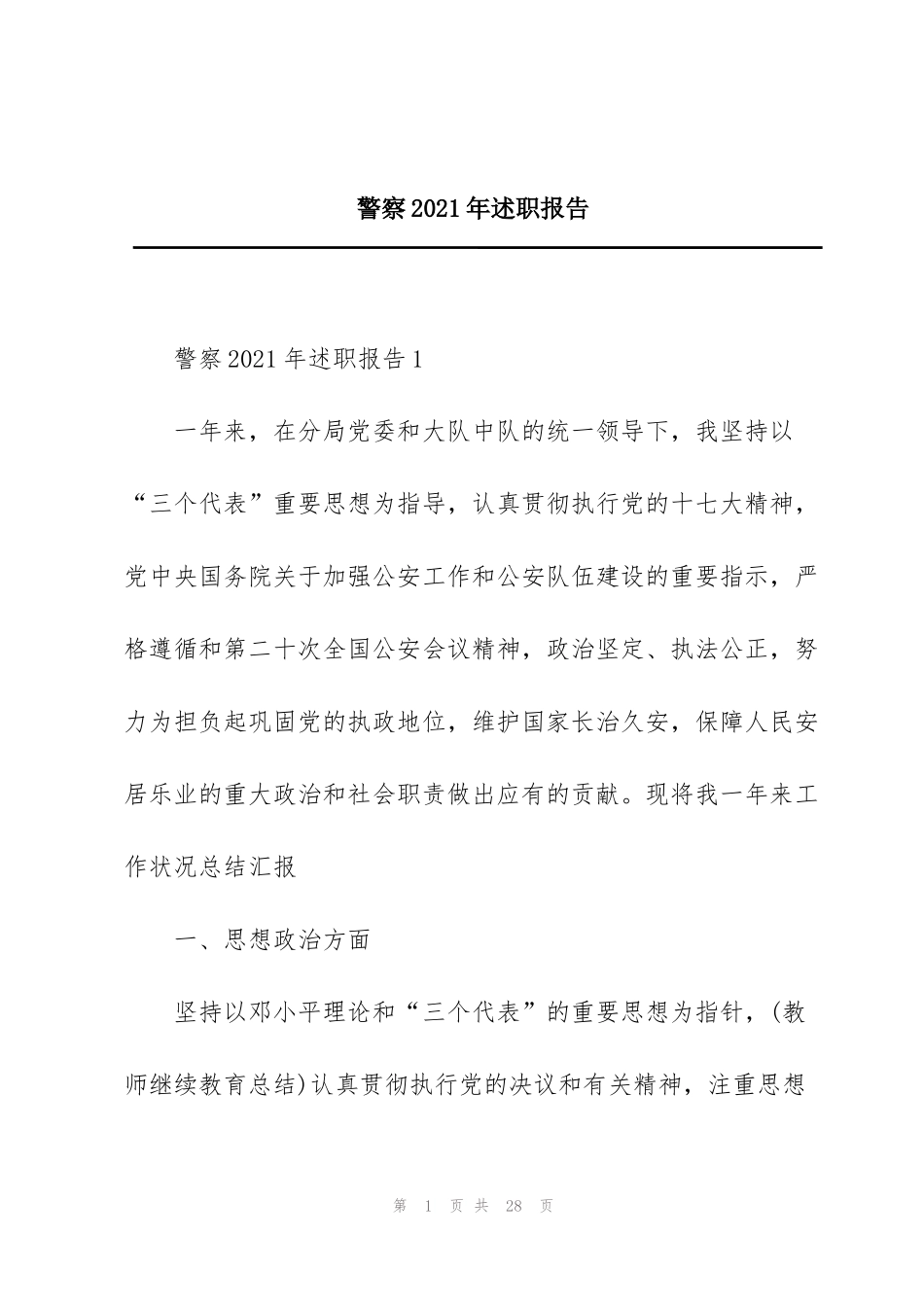 警察2021年述职报告

警察2021年述职报告1

一年来，在分局党委和大队中队的统一领导下，我坚持以“三个代表”重要思想为指导，认真贯彻执行党的十七大精神，党中央国务院关于加强公安工作和公安队伍建设的重要指示，严格遵循和第二十次全国公安会议精神，政治坚定、执法公正，努力为担负起巩固党的执政地位，维护国家长治久安，保障人民安居乐业的重大政治和社会职责做出应有的贡献。现将我一年来工作状况总结汇报

一、思想政治方面

坚持以邓小平理论和“三个代表”的重要思想为指针，(教师继续教育总结)认真贯彻执行党的决议和有关精神，注重思想

第 1 页 共 28 页